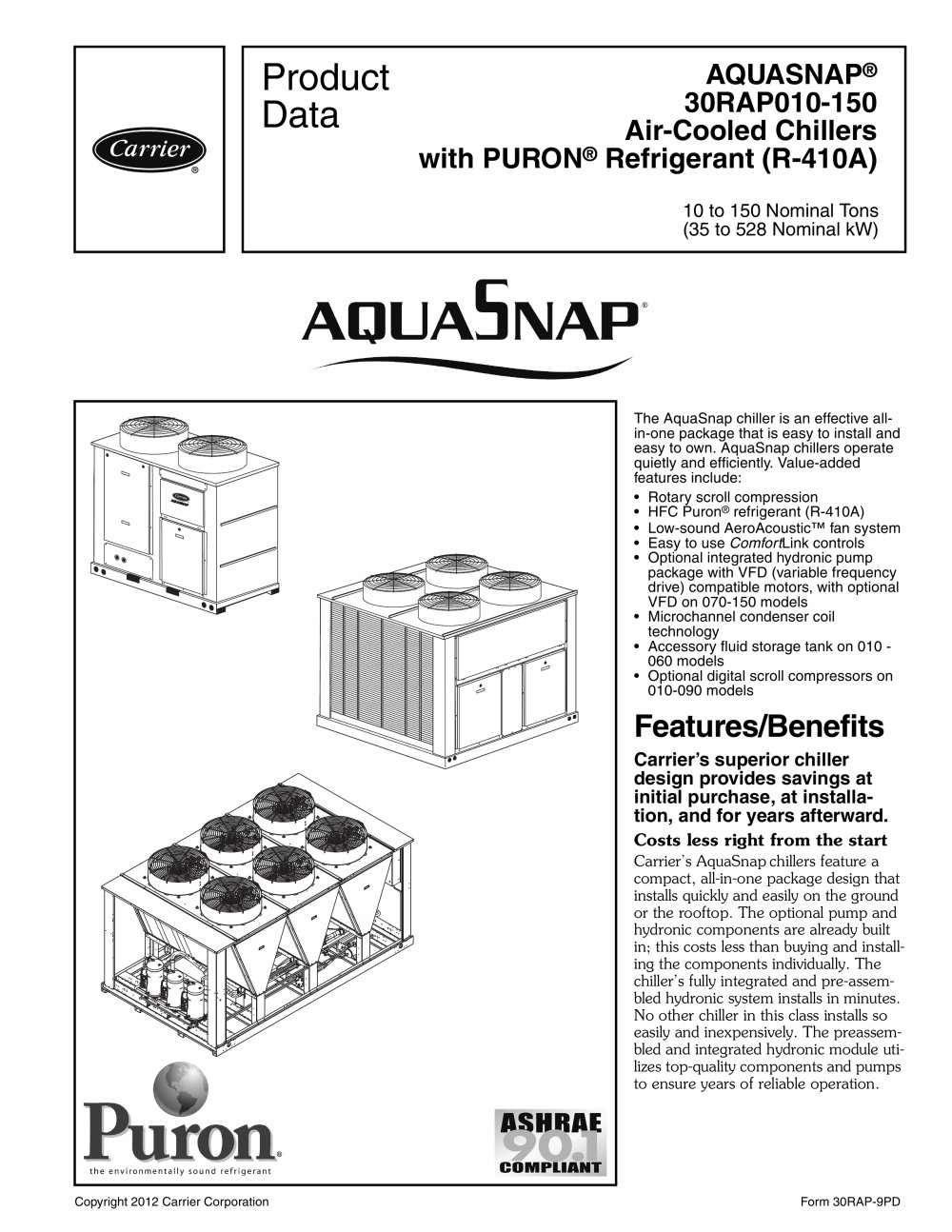 Carrier®

Product Data

AQUASNAP®
30RAP010-150
Air-Cooled Chillers
with PURON® Refrigerant (R-410A)

10 to 150 Nominal Tons
(35 to 528 Nominal kW)

AQUASNAP®

Puron®
the environmentally sound refrigerant

ASHRAE 90.1 COMPLIANT

The AquaSnap chiller is an effective all-in-one package that is easy to install and easy to own. AquaSnap chillers operate quietly and efficiently. Value-added features include:
• Rotary scroll compression
• HFC Puron® refrigerant (R-410A)
• Low-sound AeroAcoustic™ fan system
• Easy to use ComfortLink controls
• Optional integrated hydronic pump package with VFD (variable frequency drive) compatible motors, with optional VFD on 070-150 models
• Microchannel condenser coil technology
• Accessory fluid storage tank on 010 - 060 models
• Optional digital scroll compressors on 010-090 models

Features/Benefits

Carrier's superior chiller design provides savings at initial purchase, at installation, and for years afterward.

Costs less right from the start
Carrier's AquaSnap chillers feature a compact, all-in-one package design that installs quickly and easily on the ground or the rooftop. The optional pump and hydronic components are already built in; this costs less than buying and installing the components individually. The chiller's fully integrated and pre-assembled hydronic system installs in minutes. No other chiller in this class installs so easily and inexpensively. The preassembled and integrated hydronic module utilizes top-quality components and pumps to ensure years of reliable operation.

Copyright 2012 Carrier Corporation

Form 30RAP-9PD